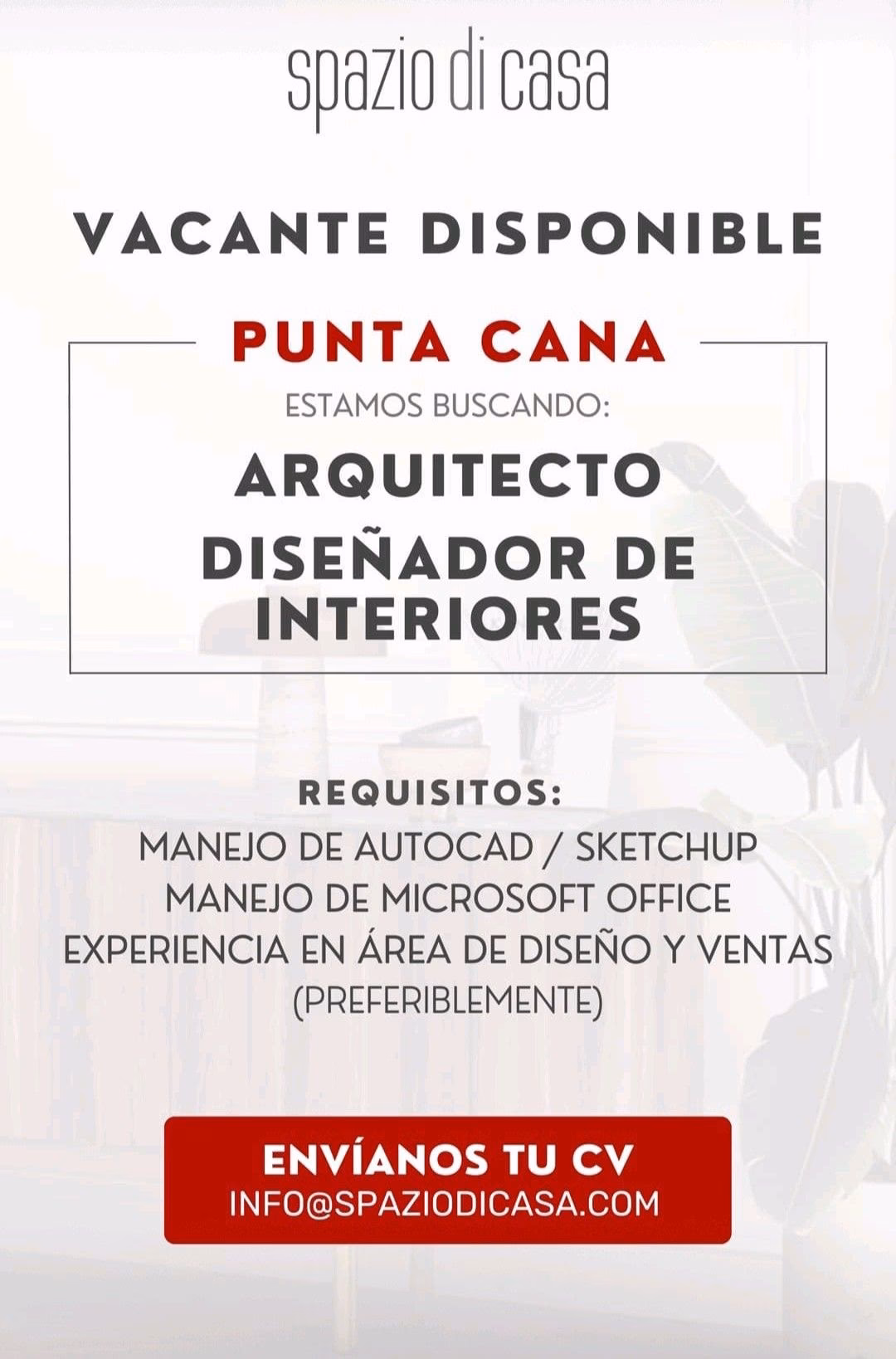 spazio di casa

VACANTE DISPONIBLE

PUNTA CANA

ESTAMOS BUSCANDO:

ARQUITECTO

DISEÑADOR DE INTERIORES

REQUISITOS:
MANEJO DE AUTOCAD / SKETCHUP
MANEJO DE MICROSOFT OFFICE
EXPERIENCIA EN ÁREA DE DISEÑO Y VENTAS
(PREFERIBLEMENTE)

ENVÍANOS TU CV
INFO@SPAZIODICASA.COM